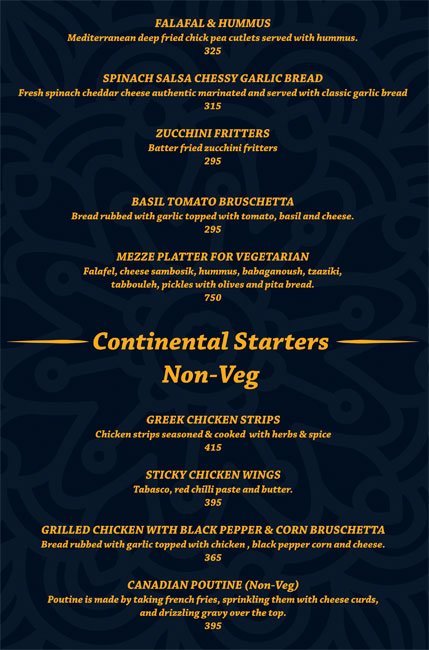 FALAFAL & HUMMUS
Mediterranean deep fried chick pea cutlets served with hummus.
325

SPINACH SALSA CHESSY GARLIC BREAD
Fresh spinach cheddar cheese authentic marinated and served with classic garlic bread
315

ZUCCHINI FRITTERS
Batter fried zucchini fritters
295

BASIL TOMATO BRUSCHETTA
Bread rubbed with garlic topped with tomato, basil and cheese.
295

MEZZE PLATTER FOR VEGETARIAN
Falafel, cheese sambosik, hummus, babaganoush, tzaziki, tabbouleh, pickles with olives and pita bread.
750

Continental Starters
Non-Veg

GREEK CHICKEN STRIPS
Chicken strips seasoned & cooked with herbs & spice
415

STICKY CHICKEN WINGS
Tabasco, red chilli paste and butter.
395

GRILLED CHICKEN WITH BLACK PEPPER & CORN BRUSCHETTA
Bread rubbed with garlic topped with chicken , black pepper corn and cheese.
365

CANADIAN POUTINE (Non-Veg)
Poutine is made by taking french fries, sprinkling them with cheese curds, and drizzling gravy over the top.
395